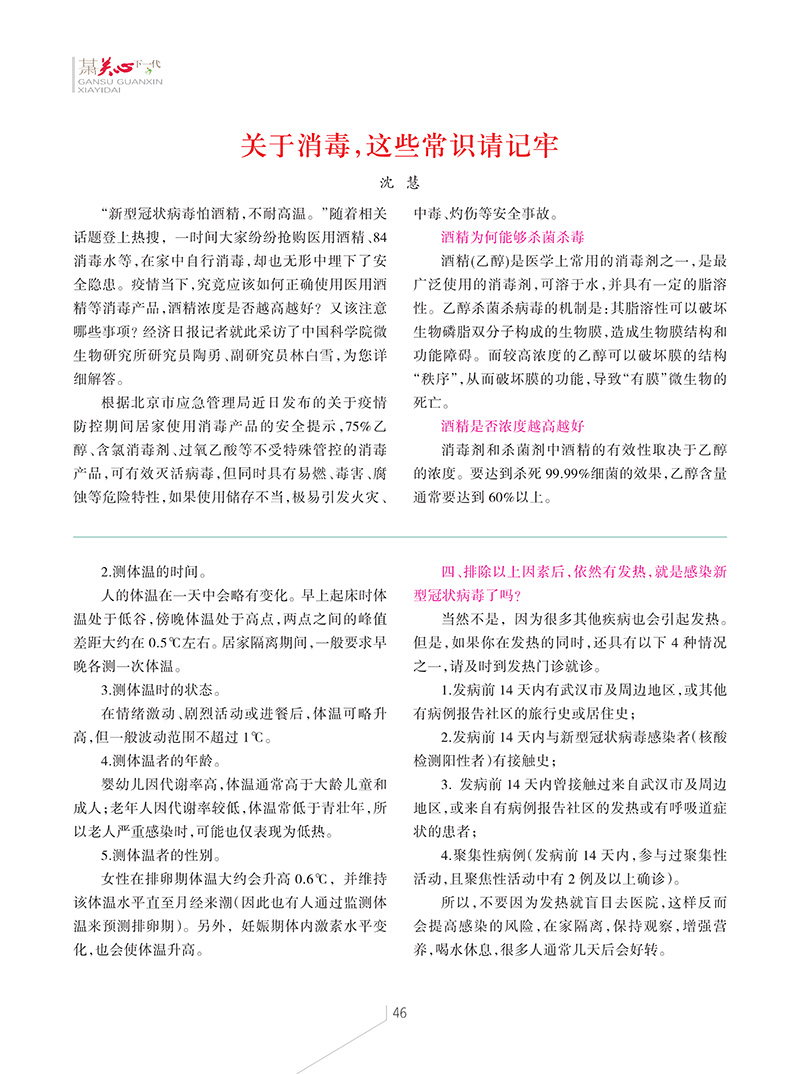 甘肃关心下一代
GANSU GUANXIN XIAYIDAI

关于消毒，这些常识请记牢

沈 慧

“新型冠状病毒怕酒精，不耐高温。”随着相关话题登上热搜，一时间大家纷纷抢购医用酒精、84消毒水等，在家中自行消毒，却也无形中埋下了安全隐患。疫情当下，究竟应该如何正确使用医用酒精等消毒产品，酒精浓度是否越高越好？又该注意哪些事项？经济日报记者就此采访了中国科学院微生物研究所研究员陶勇、副研究员林白雪，为您详细解答。

根据北京市应急管理局近日发布的关于疫情防控期间居家使用消毒产品的安全提示，75%乙醇、含氯消毒剂、过氧乙酸等不受特殊管控的消毒产品，可有效灭活病毒，但同时具有易燃、毒害、腐蚀等危险特性，如果使用储存不当，极易引发火灾、中毒、灼伤等安全事故。

酒精为何能够杀菌杀毒

酒精(乙醇)是医学上常用的消毒剂之一，是最广泛使用的消毒剂，可溶于水，并具有一定的脂溶性。乙醇杀菌杀病毒的机制是：其脂溶性可以破坏生物磷脂双分子构成的生物膜，造成生物膜结构和功能障碍。而较高浓度的乙醇可以破坏膜的结构“秩序”，从而破坏膜的功能，导致“有膜”微生物的死亡。

酒精是否浓度越高越好

消毒剂和杀菌剂中酒精的有效性取决于乙醇的浓度。要达到杀死99.99%细菌的效果，乙醇含量通常要达到60%以上。

2.测体温的时间。

人的体温在一天中会略有变化。早上起床时体温处于低谷，傍晚体温处于高点，两点之间的峰值差距大约在0.5℃左右。居家隔离期间，一般要求早晚各测一次体温。

3.测体温时的状态。

在情绪激动、剧烈活动或进餐后，体温可略升高，但一般波动范围不超过1℃。

4.测体温者的年龄。

婴幼儿因代谢率高，体温通常高于大龄儿童和成人；老年人因代谢率较低，体温常低于青壮年，所以老人严重感染时，可能也仅表现为低热。

5.测体温者的性别。

女性在排卵期体温大约会升高0.6℃，并维持该体温水平直至月经来潮(因此也有人通过监测体温来预测排卵期)。另外，妊娠期体内激素水平变化，也会使体温升高。

四、排除以上因素后，依然有发热，就是感染新型冠状病毒了吗？

当然不是，因为很多其他疾病也会引起发热。但是，如果你在发热的同时，还具有以下4种情况之一，请及时到发热门诊就诊。

1.发病前14天内有武汉市及周边地区，或其他有病例报告社区的旅行史或居住史；

2.发病前14天内与新型冠状病毒感染者(核酸检测阳性者)有接触史；

3. 发病前14天内曾接触过来自武汉市及周边地区，或来自有病例报告社区的发热或有呼吸道症状的患者；

4.聚集性病例(发病前14天内，参与过聚集性活动，且聚焦性活动中有2例及以上确诊)。

所以，不要因为发热就盲目去医院，这样反而会提高感染的风险，在家隔离，保持观察，增强营养，喝水休息，很多人通常几天后会好转。

46